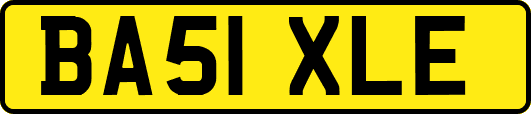 BA51 XLE